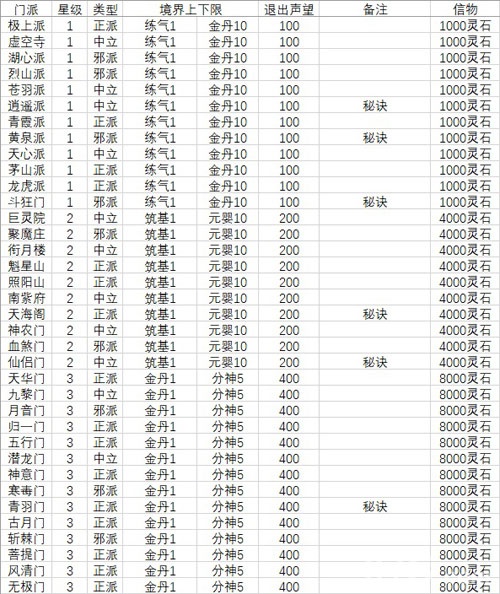 | 门派 | 星级 | 类型 | 境界上下限 | | 退出声望 | 备注 | 信物 |
|---|---|---|---|---|---|---|---|
| 极上派 | 1 | 正派 | 练气1 | 金丹10 | 100 | | 1000灵石 |
| 虚空寺 | 1 | 中立 | 练气1 | 金丹10 | 100 | | 1000灵石 |
| 湖心派 | 1 | 邪派 | 练气1 | 金丹10 | 100 | | 1000灵石 |
| 烈山派 | 1 | 邪派 | 练气1 | 金丹10 | 100 | | 1000灵石 |
| 苍羽派 | 1 | 中立 | 练气1 | 金丹10 | 100 | | 1000灵石 |
| 逍遥派 | 1 | 中立 | 练气1 | 金丹10 | 100 | 秘诀 | 1000灵石 |
| 青霞派 | 1 | 正派 | 练气1 | 金丹10 | 100 | | 1000灵石 |
| 黄泉派 | 1 | 邪派 | 练气1 | 金丹10 | 100 | 秘诀 | 1000灵石 |
| 天心派 | 1 | 中立 | 练气1 | 金丹10 | 100 | | 1000灵石 |
| 茅山派 | 1 | 正派 | 练气1 | 金丹10 | 100 | | 1000灵石 |
| 龙虎派 | 1 | 正派 | 练气1 | 金丹10 | 100 | | 1000灵石 |
| 斗狂门 | 1 | 邪派 | 练气1 | 金丹10 | 100 | 秘诀 | 1000灵石 |
| 巨灵院 | 2 | 中立 | 筑基1 | 元婴10 | 200 | | 4000灵石 |
| 聚魔庄 | 2 | 邪派 | 筑基1 | 元婴10 | 200 | | 4000灵石 |
| 衔月楼 | 2 | 中立 | 筑基1 | 元婴10 | 200 | | 4000灵石 |
| 魁星山 | 2 | 正派 | 筑基1 | 元婴10 | 200 | | 4000灵石 |
| 照阳山 | 2 | 正派 | 筑基1 | 元婴10 | 200 | | 4000灵石 |
| 南紫府 | 2 | 中立 | 筑基1 | 元婴10 | 200 | | 4000灵石 |
| 天海阁 | 2 | 正派 | 筑基1 | 元婴10 | 200 | 秘诀 | 4000灵石 |
| 神农门 | 2 | 中立 | 筑基1 | 元婴10 | 200 | | 4000灵石 |
| 血煞门 | 2 | 邪派 | 筑基1 | 元婴10 | 200 | | 4000灵石 |
| 仙侣门 | 2 | 中立 | 筑基1 | 元婴10 | 200 | 秘诀 | 4000灵石 |
| 天华门 | 3 | 正派 | 金丹1 | 分神5 | 400 | | 8000灵石 |
| 九黎门 | 3 | 中立 | 金丹1 | 分神5 | 400 | | 8000灵石 |
| 月音门 | 3 | 邪派 | 金丹1 | 分神5 | 400 | | 8000灵石 |
| 归一门 | 3 | 正派 | 金丹1 | 分神5 | 400 | | 8000灵石 |
| 五行门 | 3 | 正派 | 金丹1 | 分神5 | 400 | | 8000灵石 |
| 潜龙门 | 3 | 中立 | 金丹1 | 分神5 | 400 | | 8000灵石 |
| 神意门 | 3 | 正派 | 金丹1 | 分神5 | 400 | | 8000灵石 |
| 寒毒门 | 3 | 邪派 | 金丹1 | 分神5 | 400 | | 8000灵石 |
| 青羽门 | 3 | 正派 | 金丹1 | 分神5 | 400 | 秘诀 | 8000灵石 |
| 古月门 | 3 | 正派 | 金丹1 | 分神5 | 400 | | 8000灵石 |
| 斩棘门 | 3 | 邪派 | 金丹1 | 分神5 | 400 | | 8000灵石 |
| 菩提门 | 3 | 正派 | 金丹1 | 分神5 | 400 | | 8000灵石 |
| 风清门 | 3 | 正派 | 金丹1 | 分神5 | 400 | | 8000灵石 |
| 无极门 | 3 | 正派 | 金丹1 | 分神5 | 400 | | 8000灵石 |